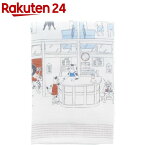 Rakuten 24